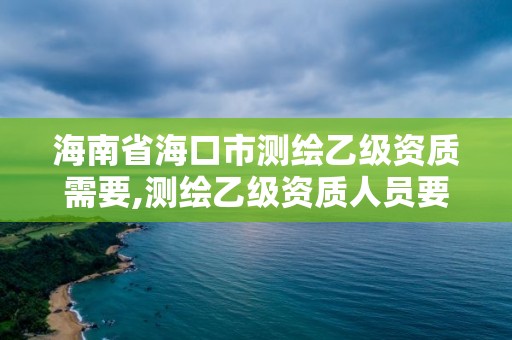 海南省海口市测绘乙级资质需要,测绘乙级资质人员要